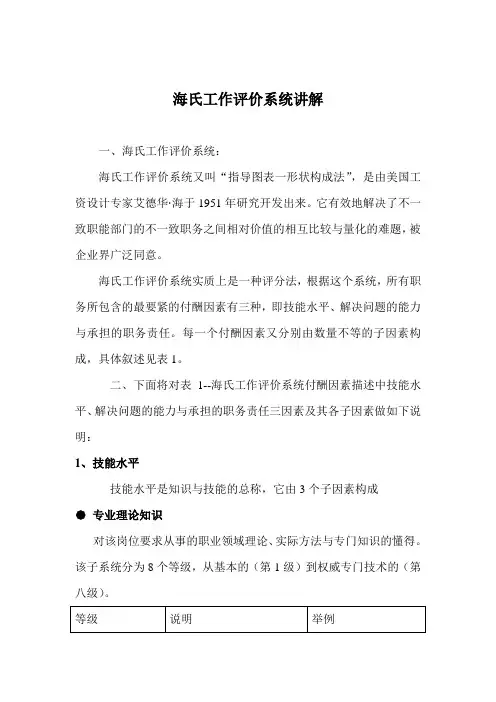 海氏工作评价系统讲解

一、海氏工作评价系统：

海氏工作评价系统又叫“指导图表一形状构成法”，是由美国工资设计专家艾德华·海于 1951 年研究开发出来。它有效地解决了不一致职能部门的不一致职务之间相对价值的相互比较与量化的难题，被企业界广泛同意。

海氏工作评价系统实质上是一种评分法，根据这个系统，所有职务所包含的最要紧的付酬因素有三种，即技能水平、解决问题的能力与承担的职务责任。每一个付酬因素又分别由数量不等的子因素构成，具体叙述见表 1。

二、下面将对表 1--海氏工作评价系统付酬因素描述中技能水平、解决问题的能力与承担的职务责任三因素及其各子因素做如下说明：

1、技能水平

技能水平是知识与技能的总称，它由 3 个子因素构成

● 专业理论知识

对该岗位要求从事的职业领域理论、实际方法与专门知识的懂得。该子系统分为 8 个等级，从基本的（第 1 级）到权威专门技术的（第八级）。

| 等级 | 说明 | 举例 |
|---|---|---|